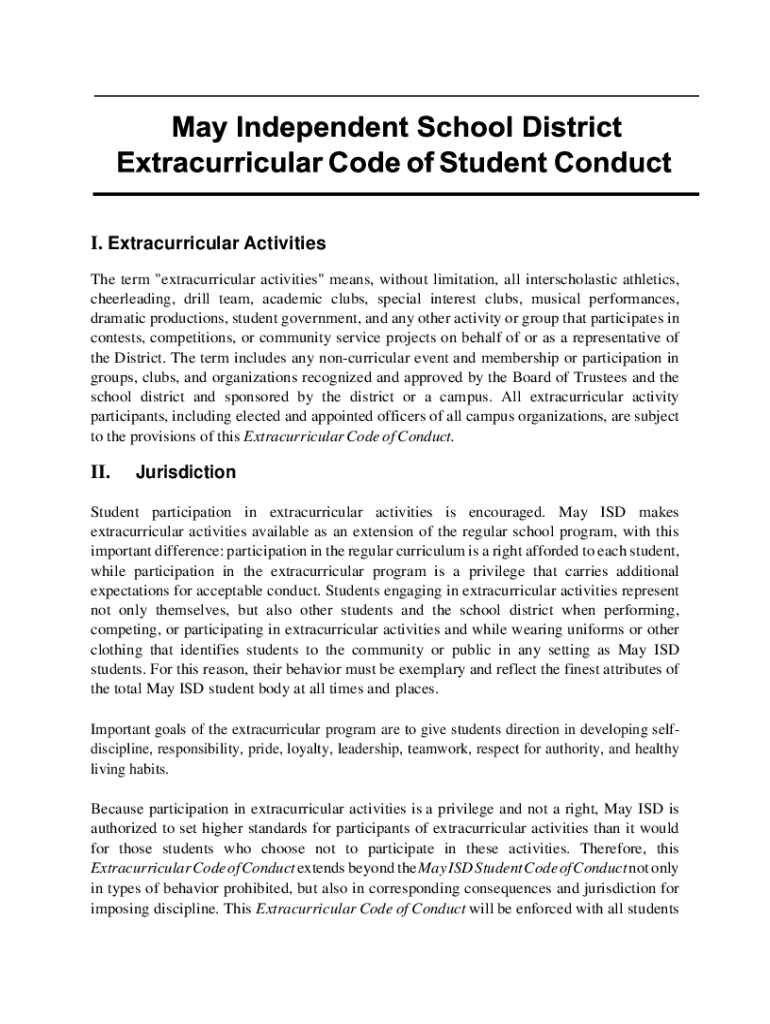 May Independent School District
Extracurricular Code of Student Conduct

I. Extracurricular Activities

The term "extracurricular activities" means, without limitation, all interscholastic athletics, cheerleading, drill team, academic clubs, special interest clubs, musical performances, dramatic productions, student government, and any other activity or group that participates in contests, competitions, or community service projects on behalf of or as a representative of the District. The term includes any non-curricular event and membership or participation in groups, clubs, and organizations recognized and approved by the Board of Trustees and the school district and sponsored by the district or a campus. All extracurricular activity participants, including elected and appointed officers of all campus organizations, are subject to the provisions of this Extracurricular Code of Conduct.

II. Jurisdiction

Student participation in extracurricular activities is encouraged. May ISD makes extracurricular activities available as an extension of the regular school program, with this important difference: participation in the regular curriculum is a right afforded to each student, while participation in the extracurricular program is a privilege that carries additional expectations for acceptable conduct. Students engaging in extracurricular activities represent not only themselves, but also other students and the school district when performing, competing, or participating in extracurricular activities and while wearing uniforms or other clothing that identifies students to the community or public in any setting as May ISD students. For this reason, their behavior must be exemplary and reflect the finest attributes of the total May ISD student body at all times and places.

Important goals of the extracurricular program are to give students direction in developing self-discipline, responsibility, pride, loyalty, leadership, teamwork, respect for authority, and healthy living habits.

Because participation in extracurricular activities is a privilege and not a right, May ISD is authorized to set higher standards for participants of extracurricular activities than it would for those students who choose not to participate in these activities. Therefore, this Extracurricular Code of Conduct extends beyond the May ISD Student Code of Conduct not only in types of behavior prohibited, but also in corresponding consequences and jurisdiction for imposing discipline. This Extracurricular Code of Conduct will be enforced with all students